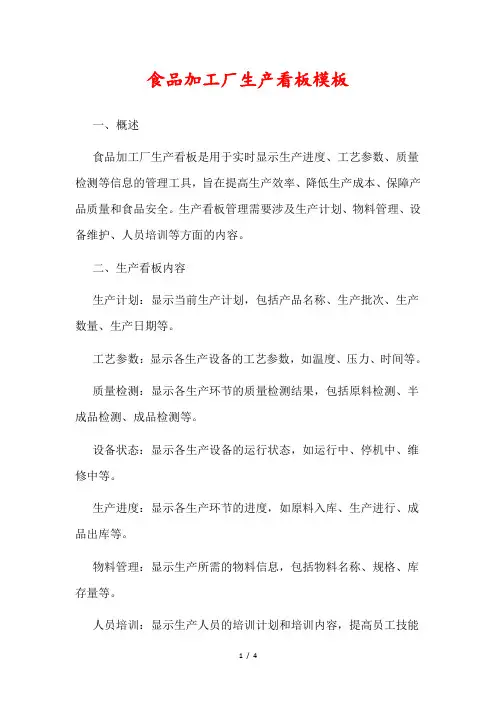 食品加工厂生产看板模板

一、概述

食品加工厂生产看板是用于实时显示生产进度、工艺参数、质量检测等信息的管理工具，旨在提高生产效率、降低生产成本、保障产品质量和食品安全。生产看板管理需要涉及生产计划、物料管理、设备维护、人员培训等方面的内容。

二、生产看板内容

生产计划：显示当前生产计划，包括产品名称、生产批次、生产数量、生产日期等。

工艺参数：显示各生产设备的工艺参数，如温度、压力、时间等。

质量检测：显示各生产环节的质量检测结果，包括原料检测、半成品检测、成品检测等。

设备状态：显示各生产设备的运行状态，如运行中、停机中、维修中等。

生产进度：显示各生产环节的进度，如原料入库、生产进行、成品出库等。

物料管理：显示生产所需的物料信息，包括物料名称、规格、库存量等。

人员培训：显示生产人员的培训计划和培训内容，提高员工技能

1 / 4